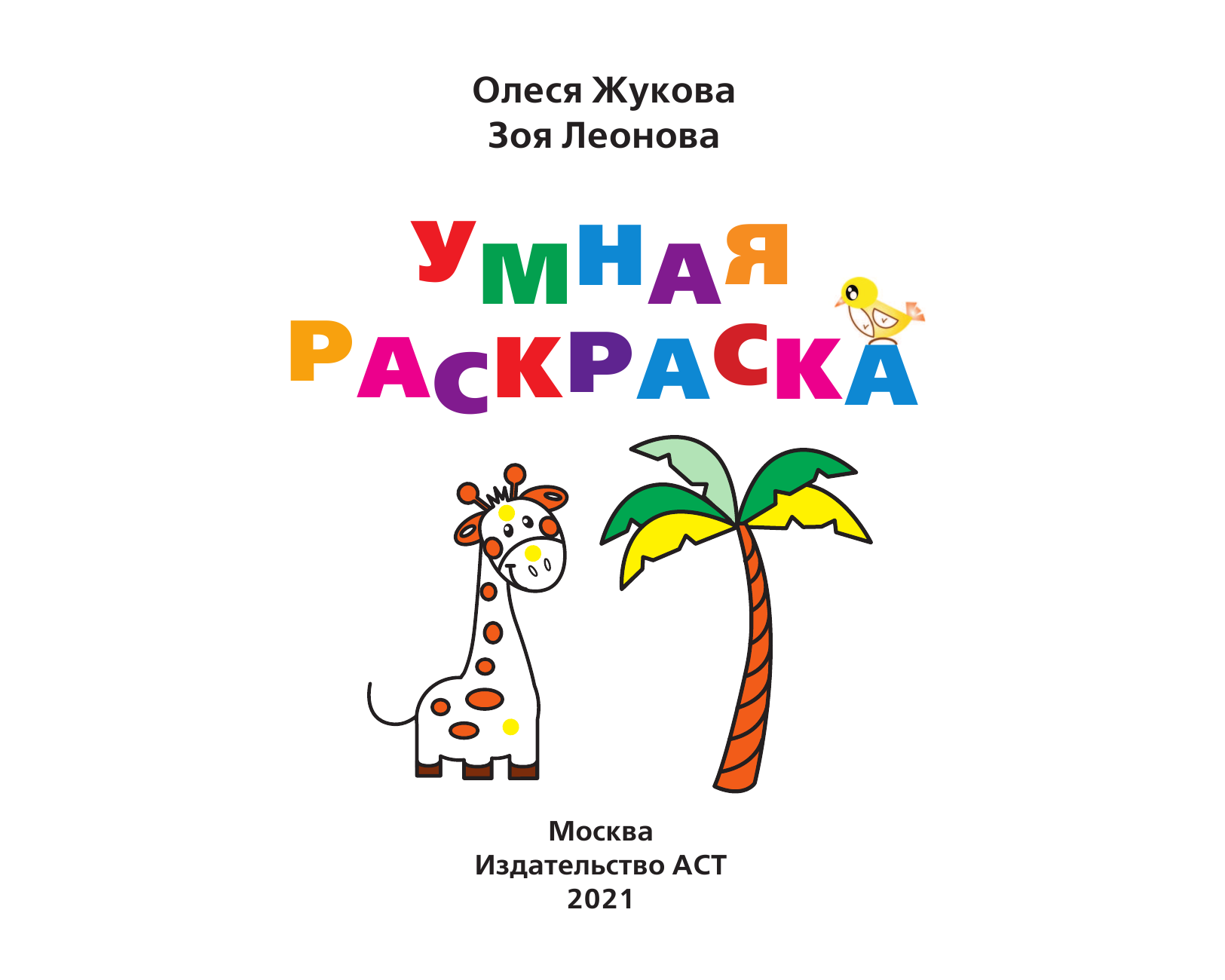 Олеся Жукова
Зоя Леонова

УМНАЯ
РАСКРАСКА

Москва
Издательство АСТ
2021